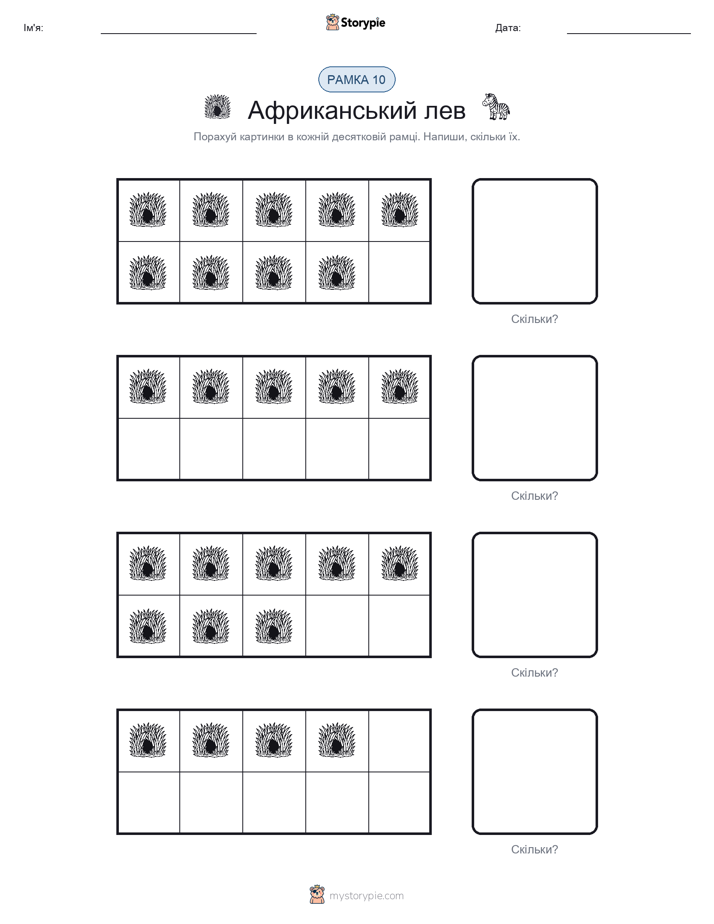 Ім'я:

Storypie

Дата:

РАМКА 10

Африканський лев

Порахуй картинки в кожній десятковій рамці. Напиши, скільки їх.

Скільки?

Скільки?

Скільки?

Скільки?

mystorypie.com